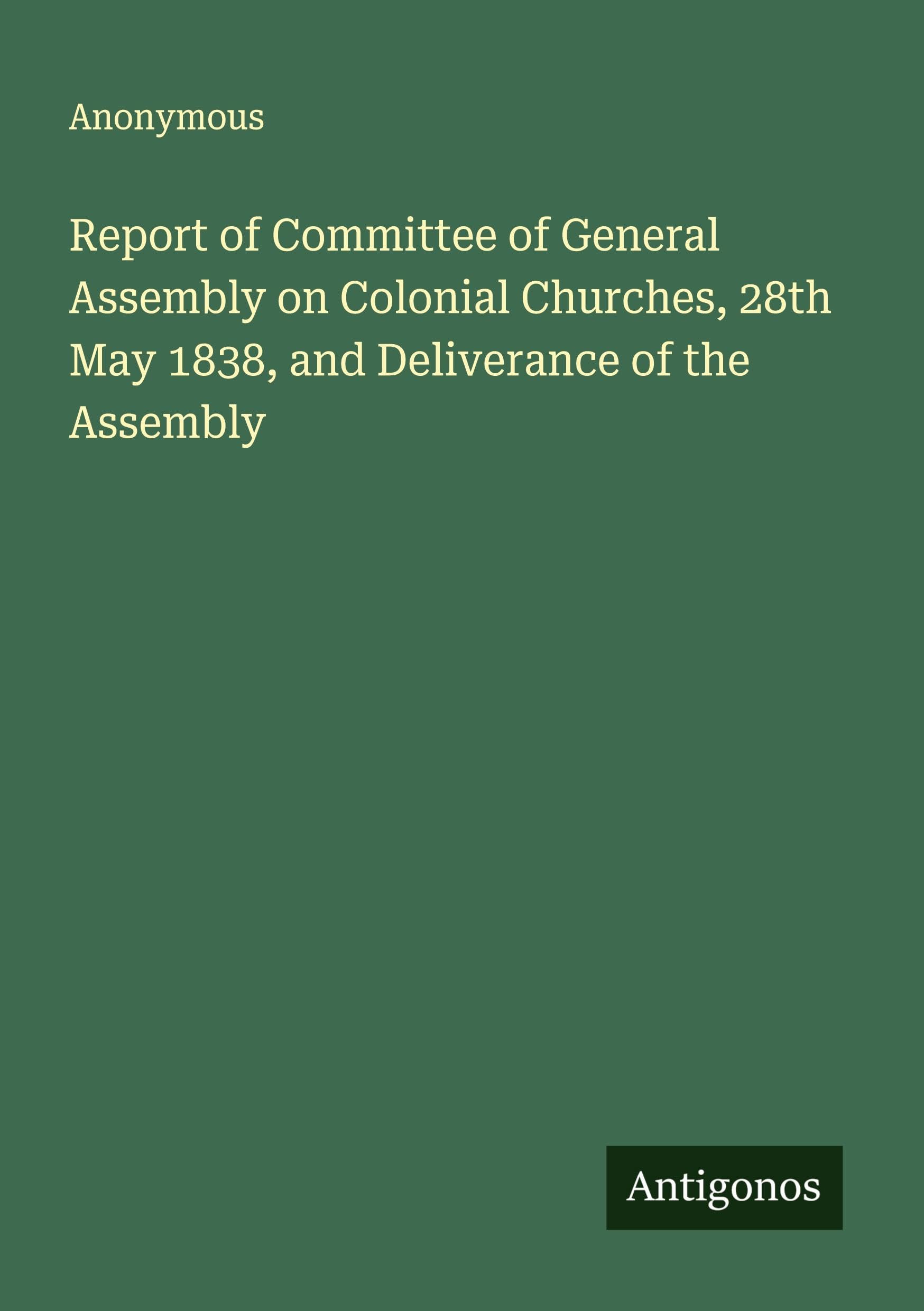 Anonymous

Report of Committee of General Assembly on Colonial Churches, 28th May 1838, and Deliverance of the Assembly

Antigonos